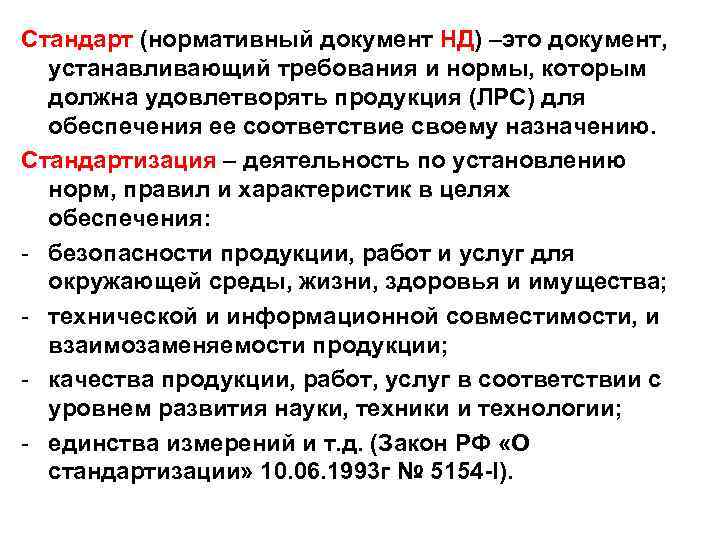 Стандарт (нормативный документ НД) –это документ, устанавливающий требования и нормы, которым должна удовлетворять продукция (ЛРС) для обеспечения ее соответствие своему назначению.

Стандартизация – деятельность по установлению норм, правил и характеристик в целях обеспечения:

- безопасности продукции, работ и услуг для окружающей среды, жизни, здоровья и имущества;
- технической и информационной совместимости, и взаимозаменяемости продукции;
- качества продукции, работ, услуг в соответствии с уровнем развития науки, техники и технологии;
- единства измерений и т.д. (Закон РФ «О стандартизации» 10.06.1993г № 5154-I).